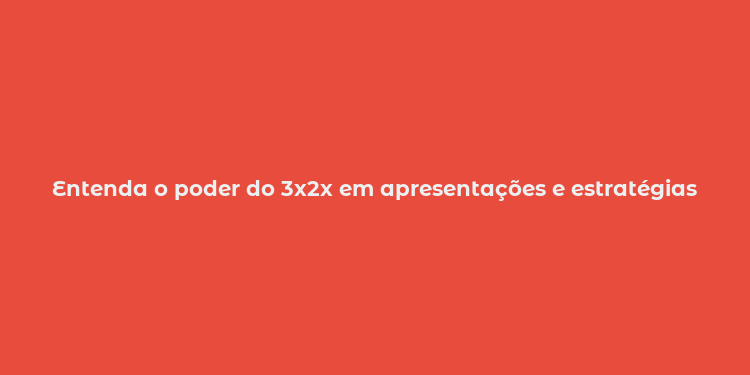 Entenda o poder do 3x2x em apresentações e estratégias